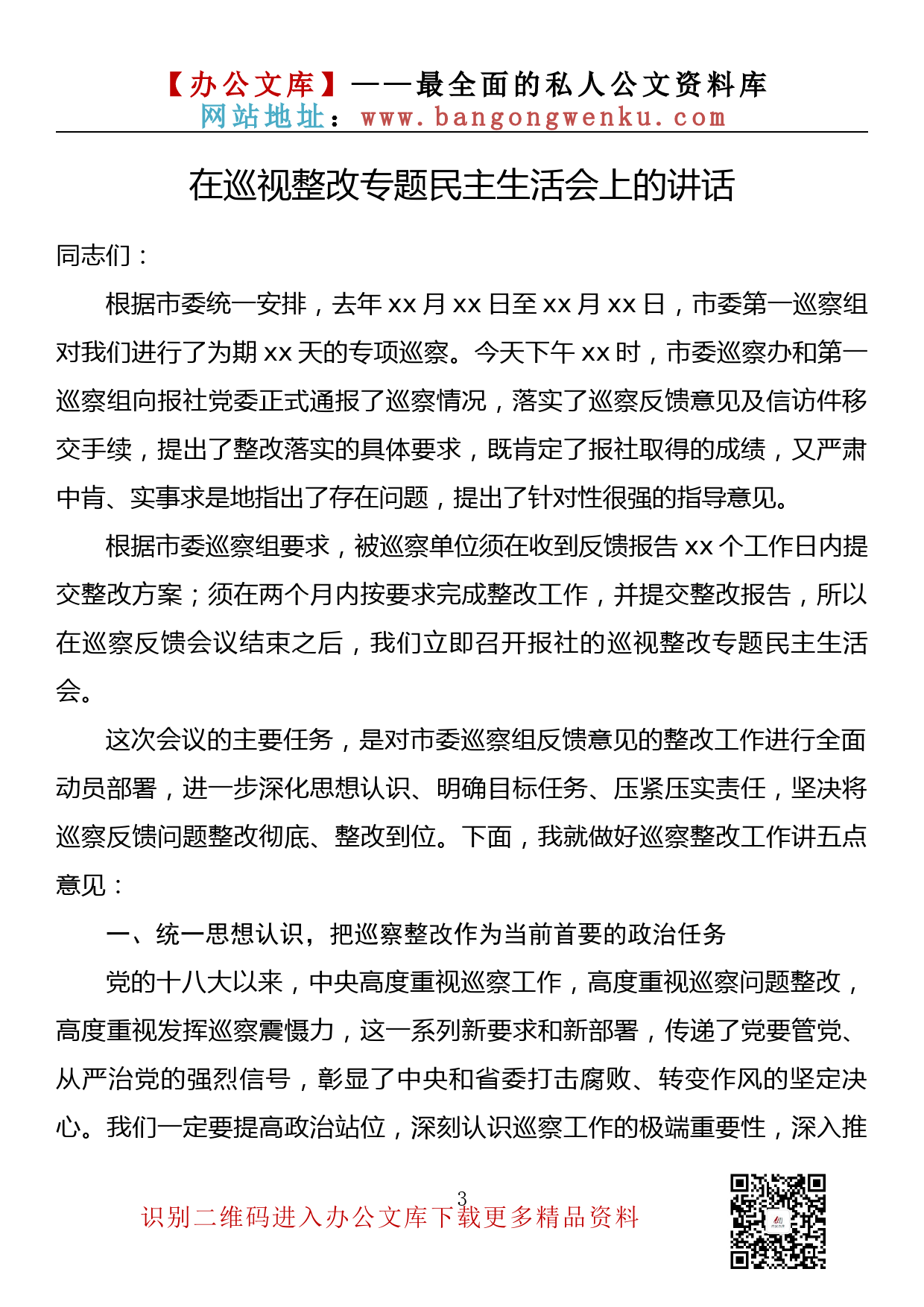 【办公文库】——最全面的私人公文资料库
网站地址：www.bangongwenku.com

在巡视整改专题民主生活会上的讲话

同志们：

根据市委统一安排，去年 xx 月 xx 日至 xx 月 xx 日，市委第一巡察组对我们进行了为期 xx 天的专项巡察。今天下午 xx 时，市委巡察办和第一巡察组向报社党委正式通报了巡察情况，落实了巡察反馈意见及信访件移交手续，提出了整改落实的具体要求，既肯定了报社取得的成绩，又严肃中肯、实事求是地指出了存在问题，提出了针对性很强的指导意见。

根据市委巡察组要求，被巡察单位须在收到反馈报告 xx 个工作日内提交整改方案；须在两个月内按要求完成整改工作，并提交整改报告，所以在巡察反馈会议结束之后，我们立即召开报社的巡视整改专题民主生活会。

这次会议的主要任务，是对市委巡察组反馈意见的整改工作进行全面动员部署，进一步深化思想认识、明确目标任务、压紧压实责任，坚决将巡察反馈问题整改彻底、整改到位。下面，我就做好巡察整改工作讲五点意见：

一、统一思想认识，把巡察整改作为当前首要的政治任务

党的十八大以来，中央高度重视巡察工作，高度重视巡察问题整改，高度重视发挥巡察震慑力，这一系列新要求和新部署，传递了党要管党、从严治党的强烈信号，彰显了中央和省委打击腐败、转变作风的坚定决心。我们一定要提高政治站位，深刻认识巡察工作的极端重要性，深入推

3

识别二维码进入办公文库下载更多精品资料